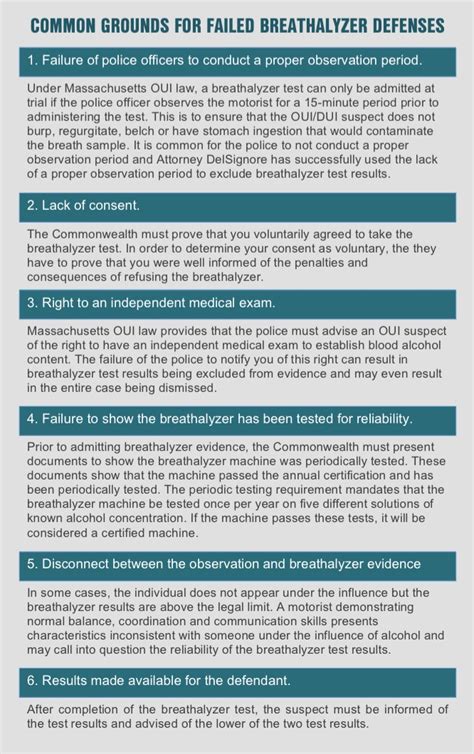 COMMON GROUNDS FOR FAILED BREATHALYZER DEFENSES

1. Failure of police officers to conduct a proper observation period.

Under Massachusetts OUI law, a breathalyzer test can only be admitted at trial if the police officer observes the motorist for a 15-minute period prior to administering the test. This is to ensure that the OUI/DUI suspect does not burp, regurgitate, belch or have stomach ingestion that would contaminate the breath sample. It is common for the police to not conduct a proper observation period and Attorney DelSignore has successfully used the lack of a proper observation period to exclude breathalyzer test results.

2. Lack of consent.

The Commonwealth must prove that you voluntarily agreed to take the breathalyzer test. In order to determine your consent as voluntary, the they have to prove that you were well informed of the penalties and consequences of refusing the breathalyzer.

3. Right to an independent medical exam.

Massachusetts OUI law provides that the police must advise an OUI suspect of the right to have an independent medical exam to establish blood alcohol content. The failure of the police to notify you of this right can result in breathalyzer test results being excluded from evidence and may even result in the entire case being dismissed.

4. Failure to show the breathalyzer has been tested for reliability.

Prior to admitting breathalyzer evidence, the Commonwealth must present documents to show the breathalyzer machine was periodically tested. These documents show that the machine passed the annual certification and has been periodically tested. The periodic testing requirement mandates that the breathalyzer machine be tested once per year on five different solutions of known alcohol concentration. If the machine passes these tests, it will be considered a certified machine.

5. Disconnect between the observation and breathalyzer evidence

In some cases, the individual does not appear under the influence but the breathalyzer results are above the legal limit. A motorist demonstrating normal balance, coordination and communication skills presents characteristics inconsistent with someone under the influence of alcohol and may call into question the reliability of the breathalyzer test results.

6. Results made available for the defendant.

After completion of the breathalyzer test, the suspect must be informed of the test results and advised of the lower of the two test results.